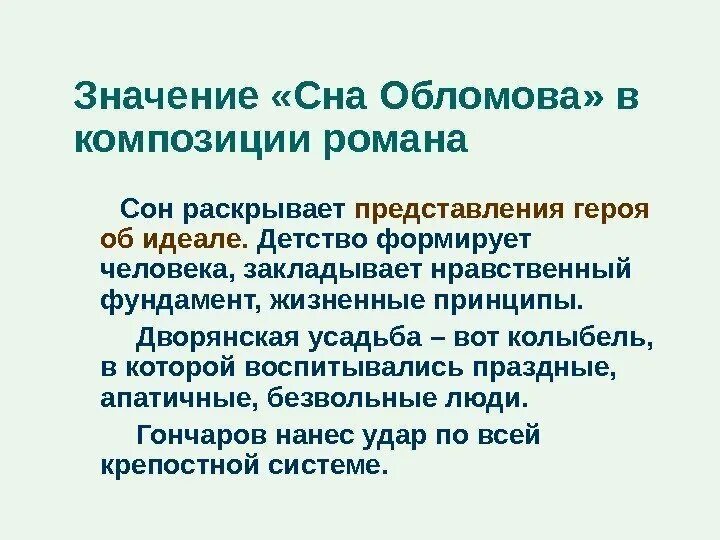 Значение «Сна Обломова» в композиции романа

Сон раскрывает представления героя об идеале. Детство формирует человека, закладывает нравственный фундамент, жизненные принципы.

Дворянская усадьба – вот колыбель, в которой воспитывались праздные, апатичные, безвольные люди.

Гончаров нанес удар по всей крепостной системе.